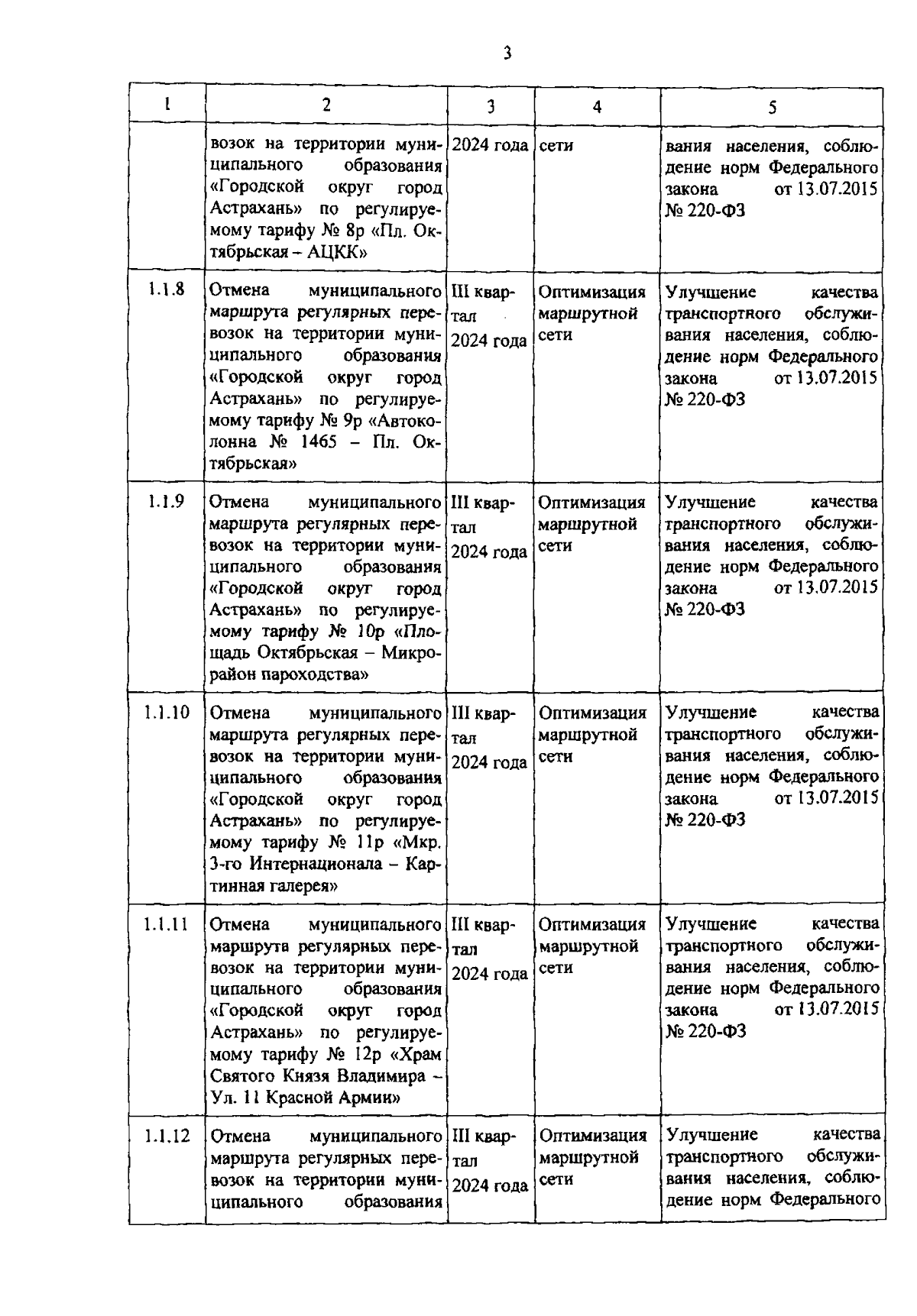 3

| 1 | 2 | 3 | 4 | 5 |
|---|---|---|---|---|
| | возок на территории муниципального образования «Городской округ город Астрахань» по регулируемому тарифу № 8р «Пл. Октябрьская – АЦКК» | 2024 года | сети | вания населения, соблюдение норм Федерального закона от 13.07.2015 № 220-ФЗ |
| 1.1.8 | Отмена муниципального маршрута регулярных перевозок на территории муниципального образования «Городской округ город Астрахань» по регулируемому тарифу № 9р «Автоколонна № 1465 – Пл. Октябрьская» | III квартал 2024 года | Оптимизация маршрутной сети | Улучшение качества транспортного обслуживания населения, соблюдение норм Федерального закона от 13.07.2015 № 220-ФЗ |
| 1.1.9 | Отмена муниципального маршрута регулярных перевозок на территории муниципального образования «Городской округ город Астрахань» по регулируемому тарифу № 10р «Площадь Октябрьская – Микрорайон пароходства» | III квартал 2024 года | Оптимизация маршрутной сети | Улучшение качества транспортного обслуживания населения, соблюдение норм Федерального закона от 13.07.2015 № 220-ФЗ |
| 1.1.10 | Отмена муниципального маршрута регулярных перевозок на территории муниципального образования «Городской округ город Астрахань» по регулируемому тарифу № 11р «Мкр. 3-го Интернационала – Картинная галерея» | III квартал 2024 года | Оптимизация маршрутной сети | Улучшение качества транспортного обслуживания населения, соблюдение норм Федерального закона от 13.07.2015 № 220-ФЗ |
| 1.1.11 | Отмена муниципального маршрута регулярных перевозок на территории муниципального образования «Городской округ город Астрахань» по регулируемому тарифу № 12р «Храм Святого Князя Владимира – Ул. 11 Красной Армии» | III квартал 2024 года | Оптимизация маршрутной сети | Улучшение качества транспортного обслуживания населения, соблюдение норм Федерального закона от 13.07.2015 № 220-ФЗ |
| 1.1.12 | Отмена муниципального маршрута регулярных перевозок на территории муниципального образования | III квартал 2024 года | Оптимизация маршрутной сети | Улучшение качества транспортного обслуживания населения, соблюдение норм Федерального |